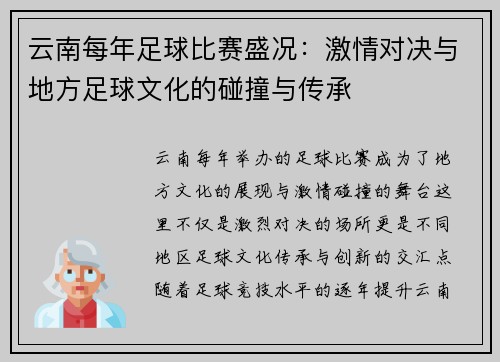 云南每年足球比赛盛况：激情对决与地方足球文化的碰撞与传承

云南每年举办的足球比赛成为了地方文化的展现与激情碰撞的舞台这里不仅是激烈对决的场所更是不同地区足球文化传承与创新的交汇点随着足球竞技水平的逐年提升云南